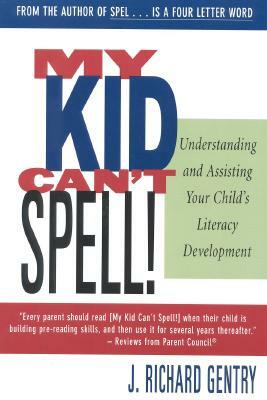 FROM THE AUTHOR OF SPEL . . . IS A FOUR LETTER WORD

MY KID CAN'T SPELL!

Understanding and Assisting Your Child's Literacy Development

"Every parent should read [My Kid Can't Spell!] when their child is building pre-reading skills, and then use it for several years thereafter."
– Reviews from Parent Council®

J. RICHARD GENTRY